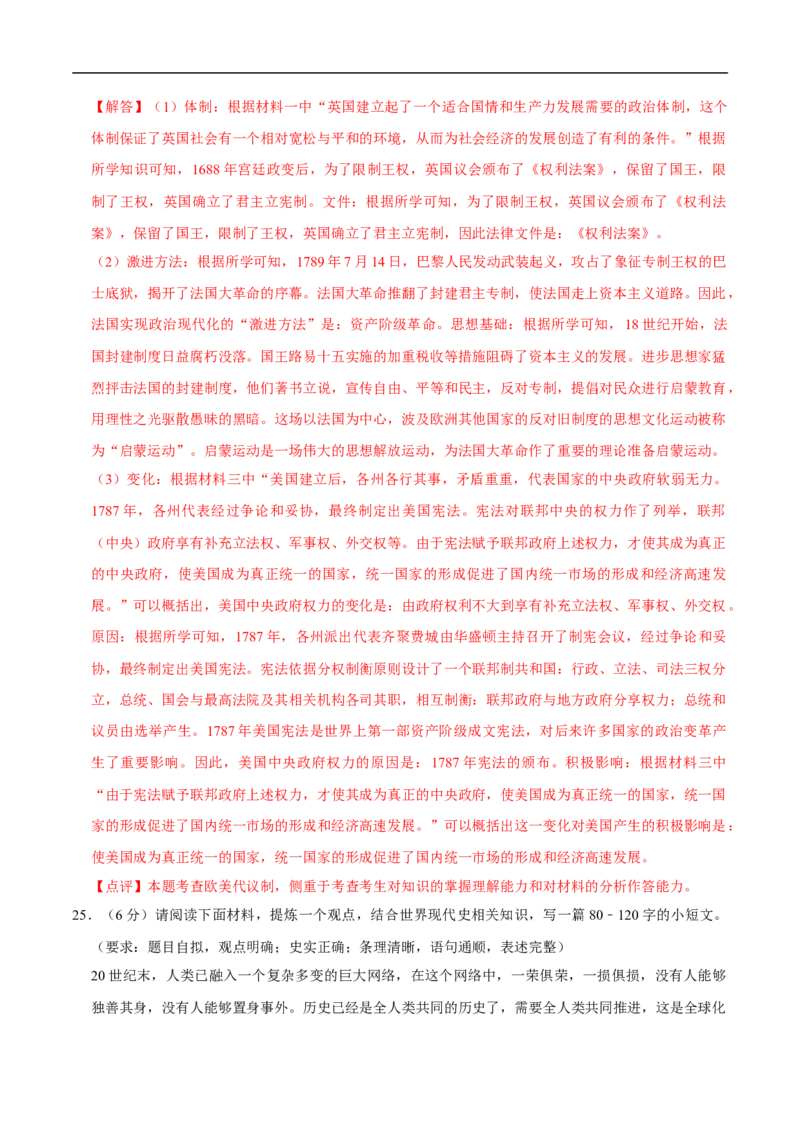 【解答】（1）体制：根据材料一中“英国建立起了一个适合国情和生产力发展需要的政治体制，这个体制保证了英国社会有一个相对宽松与平和的环境，从而为社会经济的发展创造了有利的条件。”根据所学知识可知，1688年宫廷政变后，为了限制王权，英国议会颁布了《权利法案》，保留了国王，限制了王权，英国确立了君主立宪制。文件：根据所学可知，为了限制王权，英国议会颁布了《权利法案》，保留了国王，限制了王权，英国确立了君主立宪制，因此法律文件是：《权利法案》。

（2）激进方法：根据所学可知，1789年7月14日，巴黎人民发动武装起义，攻占了象征专制王权的巴士底狱，揭开了法国大革命的序幕。法国大革命推翻了封建君主专制，使法国走上资本主义道路。因此，法国实现政治现代化的“激进方法”是：资产阶级革命。思想基础：根据所学可知，18世纪开始，法国封建制度日益腐朽没落。国王路易十五实施的加重税收等措施阻碍了资本主义的发展。进步思想家猛烈抨击法国的封建制度，他们著书立说，宣传自由、平等和民主，反对专制，提倡对民众进行启蒙教育，用理性之光驱散愚昧的黑暗。这场以法国为中心，波及欧洲其他国家的反对旧制度的思想文化运动被称为“启蒙运动”。启蒙运动是一场伟大的思想解放运动，为法国大革命作了重要的理论准备启蒙运动。

（3）变化：根据材料三中“美国建立后，各州各行其事，矛盾重重，代表国家的中央政府软弱无力。1787年，各州代表经过争论和妥协，最终制定出美国宪法。宪法对联邦中央的权力作了列举，联邦（中央）政府享有补充立法权、军事权、外交权等。由于宪法赋予联邦政府上述权力，才使其成为真正的中央政府，使美国成为真正统一的国家，统一国家的形成促进了国内统一市场的形成和经济高速发展。”可以概括出，美国中央政府权力的变化是：由政府权利不大到享有补充立法权、军事权、外交权。原因：根据所学可知，1787年，各州派出代表齐聚费城由华盛顿主持召开了制宪会议，经过争论和妥协，最终制定出美国宪法。宪法依据分权制衡原则设计了一个联邦制共和国：行政、立法、司法三权分立，总统、国会与最高法院及其相关机构各司其职，相互制衡；联邦政府与地方政府分享权力；总统和议员由选举产生。1787年美国宪法是世界上第一部资产阶级成文宪法，对后来许多国家的政治变革产生了重要影响。因此，美国中央政府权力的原因是：1787年宪法的颁布。积极影响：根据材料三中“由于宪法赋予联邦政府上述权力，才使其成为真正的中央政府，使美国成为真正统一的国家，统一国家的形成促进了国内统一市场的形成和经济高速发展。”可以概括出这一变化对美国产生的积极影响是：使美国成为真正统一的国家，统一国家的形成促进了国内统一市场的形成和经济高速发展。

【点评】本题考查欧美代议制，侧重于考查考生对知识的掌握理解能力和对材料的分析作答能力。

25．（6分）请阅读下面材料，提炼一个观点，结合世界现代史相关知识，写一篇80﹣120字的小短文。

（要求：题目自拟，观点明确；史实正确；条理清晰，语句通顺，表述完整）

20世纪末，人类已融入一个复杂多变的巨大网络，在这个网络中，一荣俱荣，一损俱损，没有人能够独善其身，没有人能够置身事外。历史已经是全人类共同的历史了，需要全人类共同推进，这是全球化